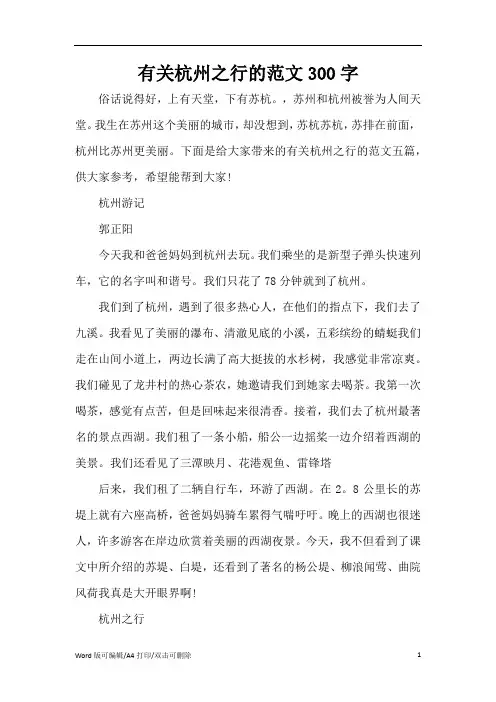 有关杭州之行的范文300字

俗话说得好，上有天堂，下有苏杭。，苏州和杭州被誉为人间天堂。我生在苏州这个美丽的城市，却没想到，苏杭苏杭，苏排在前面，杭州比苏州更美丽。下面是给大家带来的有关杭州之行的范文五篇，供大家参考，希望能帮到大家！

杭州游记

郭正阳

今天我和爸爸妈妈到杭州去玩。我们乘坐的是新型子弹头快速列车，它的名字叫和谐号。我们只花了78分钟就到了杭州。

我们到了杭州，遇到了很多热心人，在他们的指点下，我们去了九溪。我看见了美丽的瀑布、清澈见底的小溪，五彩缤纷的蜻蜓我们走在山间小道上，两边长满了高大挺拔的水杉树，我感觉非常凉爽。我们碰见了龙井村的热心茶农，她邀请我们到她家去喝茶。我第一次喝茶，感觉有点苦，但是回味起来很清香。接着，我们去了杭州最著名的景点西湖。我们租了一条小船，船公一边摇桨一边介绍着西湖的美景。我们还看见了三潭映月、花港观鱼、雷锋塔

后来，我们租了二辆自行车，环游了西湖。在2。8公里长的苏堤上就有六座高桥，爸爸妈妈骑车累得气喘吁吁。晚上的西湖也很迷人，许多游客在岸边欣赏着美丽的西湖夜景。今天，我不但看到了课文中所介绍的苏堤、白堤，还看到了著名的杨公堤、柳浪闻莺、曲院风荷我真是大开眼界啊！

杭州之行

Word 版可编辑/A4 打印/双击可删除 1